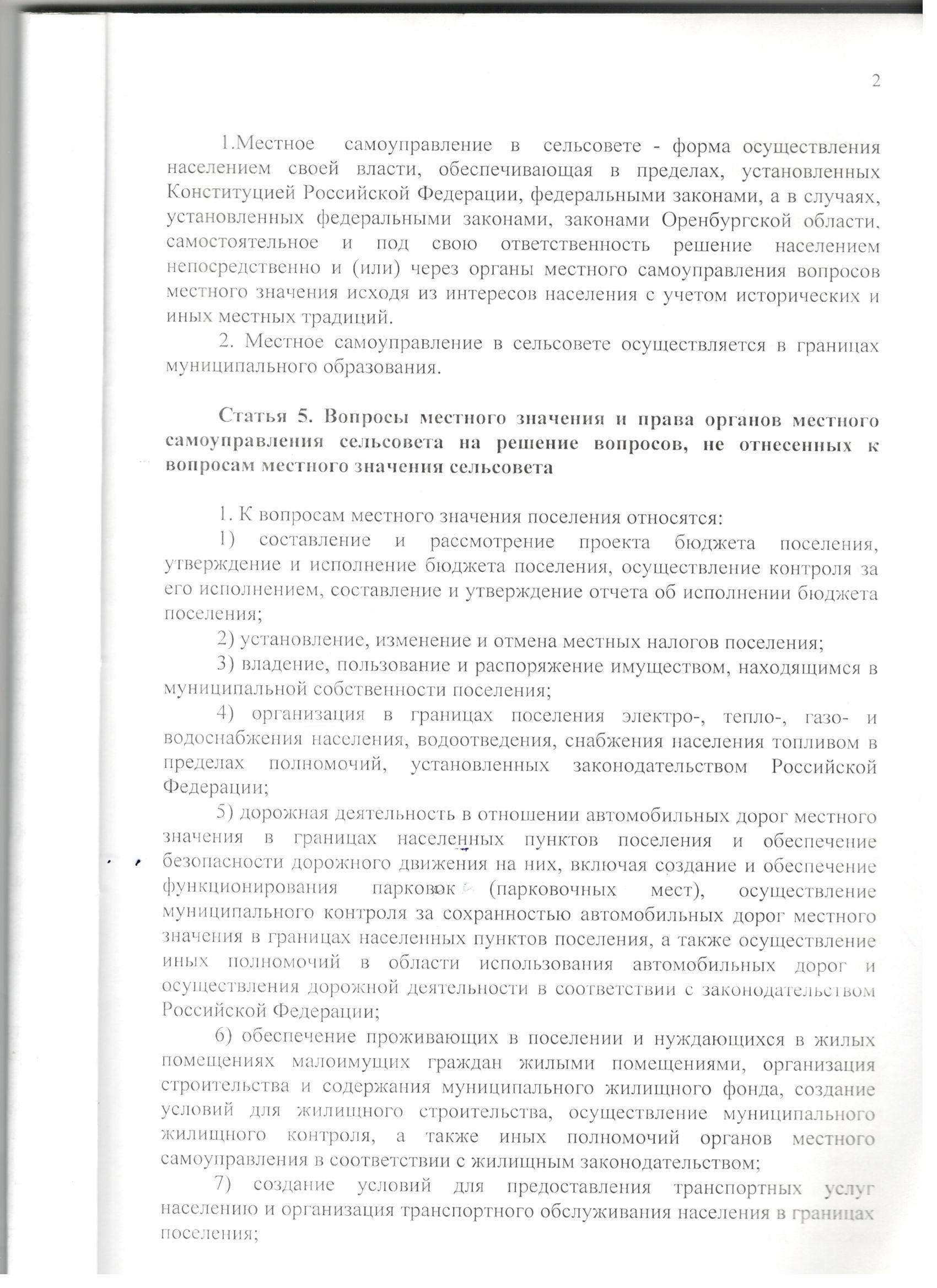 2

1.Местное самоуправление в сельсовете - форма осуществления населением своей власти, обеспечивающая в пределах, установленных Конституцией Российской Федерации, федеральными законами, а в случаях, установленных федеральными законами, законами Оренбургской области, самостоятельное и под свою ответственность решение населением непосредственно и (или) через органы местного самоуправления вопросов местного значения исходя из интересов населения с учетом исторических и иных местных традиций.

2. Местное самоуправление в сельсовете осуществляется в границах муниципального образования.

Статья 5. Вопросы местного значения и права органов местного самоуправления сельсовета на решение вопросов, не отнесенных к вопросам местного значения сельсовета

1. К вопросам местного значения поселения относятся:

1) составление и рассмотрение проекта бюджета поселения, утверждение и исполнение бюджета поселения, осуществление контроля за его исполнением, составление и утверждение отчета об исполнении бюджета поселения;

2) установление, изменение и отмена местных налогов поселения;

3) владение, пользование и распоряжение имуществом, находящимся в муниципальной собственности поселения;

4) организация в границах поселения электро-, тепло-, газо- и водоснабжения населения, водоотведения, снабжения населения топливом в пределах полномочий, установленных законодательством Российской Федерации;

5) дорожная деятельность в отношении автомобильных дорог местного значения в границах населенных пунктов поселения и обеспечение безопасности дорожного движения на них, включая создание и обеспечение функционирования парковок (парковочных мест), осуществление муниципального контроля за сохранностью автомобильных дорог местного значения в границах населенных пунктов поселения, а также осуществление иных полномочий в области использования автомобильных дорог и осуществления дорожной деятельности в соответствии с законодательством Российской Федерации;

6) обеспечение проживающих в поселении и нуждающихся в жилых помещениях малоимущих граждан жилыми помещениями, организация строительства и содержания муниципального жилищного фонда, создание условий для жилищного строительства, осуществление муниципального жилищного контроля, а также иных полномочий органов местного самоуправления в соответствии с жилищным законодательством;

7) создание условий для предоставления транспортных услуг населению и организация транспортного обслуживания населения в границах поселения;